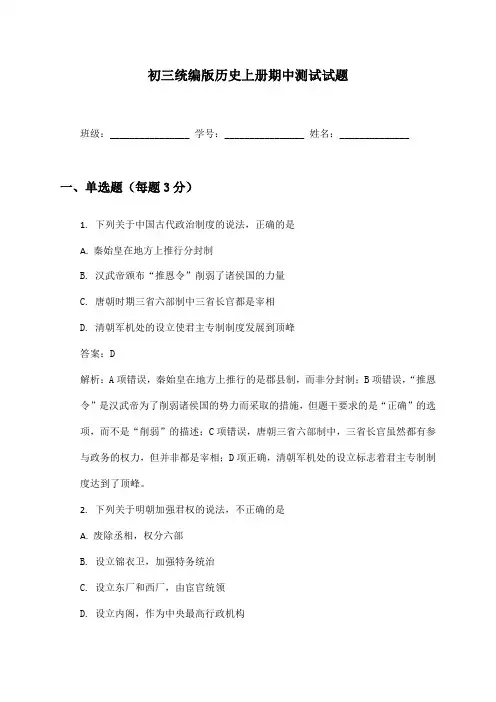 初三统编版历史上册期中测试试题

班级：________________ 学号：________________ 姓名：______________

一、单选题（每题 3 分）

1. 下列关于中国古代政治制度的说法，正确的是

A. 秦始皇在地方上推行分封制

B. 汉武帝颁布“推恩令”削弱了诸侯国的力量

C. 唐朝时期三省六部制中三省长官都是宰相

D. 清朝军机处的设立使君主专制制度发展到顶峰

答案：D

解析：A 项错误，秦始皇在地方上推行的是郡县制，而非分封制；B 项错误，“推恩令”是汉武帝为了削弱诸侯国的势力而采取的措施，但题干要求的是“正确”的选项，而不是“削弱”的描述；C 项错误，唐朝三省六部制中，三省长官虽然都有参与政务的权力，但并非都是宰相；D 项正确，清朝军机处的设立标志着君主专制制度达到了顶峰。

2. 下列关于明朝加强君权的说法，不正确的是

A. 废除丞相，权分六部

B. 设立锦衣卫，加强特务统治

C. 设立东厂和西厂，由宦官统领

D. 设立内阁，作为中央最高行政机构